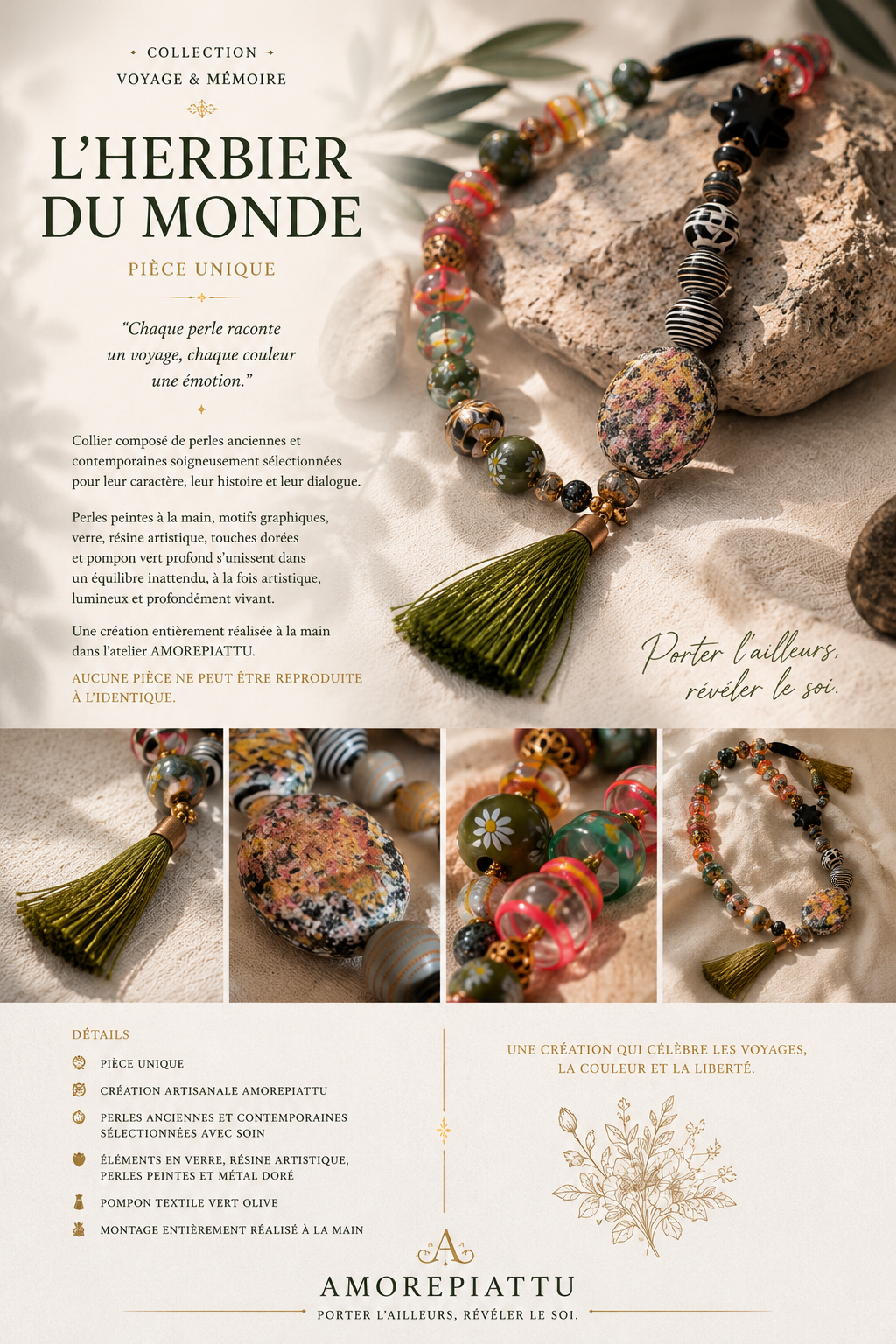 COLLECTION
VOYAGE & MÉMOIRE

L'HERBIER
DU MONDE

PIÈCE UNIQUE

"Chaque perle raconte un voyage, chaque couleur une émotion."

Collier composé de perles anciennes et contemporaines soigneusement sélectionnées pour leur caractère, leur histoire et leur dialogue.

Perles peintes à la main, motifs graphiques, verre, résine artistique, touches dorées et pompon vert profond s'unissent dans un équilibre inattendu, à la fois artistique, lumineux et profondément vivant.

Une création entièrement réalisée à la main dans l'atelier AMOREPIATTU.

AUCUNE PIÈCE NE PEUT ÊTRE REPRODUITE À L'IDENTIQUE.

Porter l'ailleurs,
révéler le soi.

DÉTAILS

PIÈCE UNIQUE

CRÉATION ARTISANALE AMOREPIATTU

PERLES ANCIENNES ET CONTEMPORAINES SÉLECTIONNÉES AVEC SOIN

ÉLÉMENTS EN VERRE, RÉSINE ARTISTIQUE, PERLES PEINTES ET MÉTAL DORÉ

POMPON TEXTILE VERT OLIVE

MONTAGE ENTIÈREMENT RÉALISÉ À LA MAIN

UNE CRÉATION QUI CÉLÈBRE LES VOYAGES, LA COULEUR ET LA LIBERTÉ.

A

AMOREPIATTU

PORTER L'AILLEURS, RÉVÉLER LE SOI.